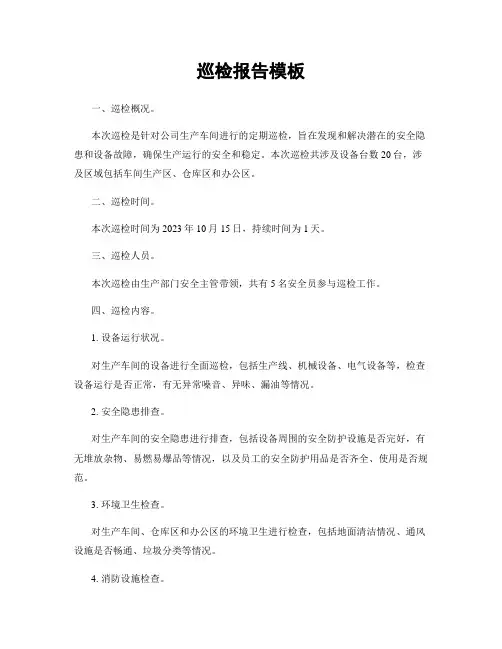 巡检报告模板

一、巡检概况。

本次巡检是针对公司生产车间进行的定期巡检，旨在发现和解决潜在的安全隐患和设备故障，确保生产运行的安全和稳定。本次巡检共涉及设备台数 20 台，涉及区域包括车间生产区、仓库区和办公区。

二、巡检时间。

本次巡检时间为 2023 年 10 月 15 日，持续时间为 1 天。

三、巡检人员。

本次巡检由生产部门安全主管带领，共有 5 名安全员参与巡检工作。

四、巡检内容。

1. 设备运行状况。

对生产车间的设备进行全面巡检，包括生产线、机械设备、电气设备等，检查设备运行是否正常，有无异常噪音、异味、漏油等情况。

2. 安全隐患排查。

对生产车间的安全隐患进行排查，包括设备周围的安全防护设施是否完好，有无堆放杂物、易燃易爆品等情况，以及员工的安全防护用品是否齐全、使用是否规范。

3. 环境卫生检查。

对生产车间、仓库区和办公区的环境卫生进行检查，包括地面清洁情况、通风设施是否畅通、垃圾分类等情况。

4. 消防设施检查。